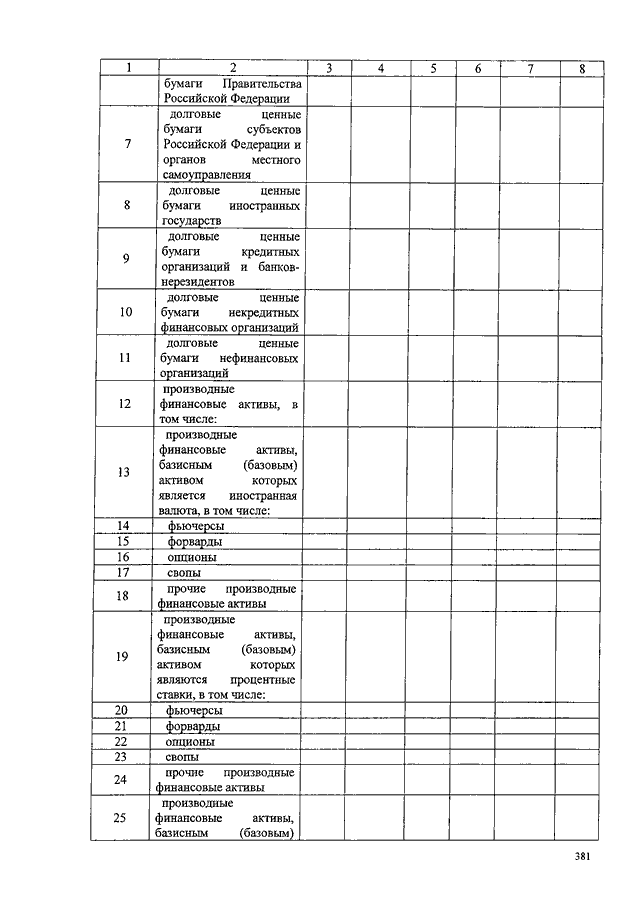 | 1 | 2 | 3 | 4 | 5 | 6 | 7 | 8 |
|---|---|---|---|---|---|---|---|
|  | бумаги Правительства Российской Федерации |  |  |  |  |  |  |
| 7 | долговые ценные бумаги субъектов Российской Федерации и органов местного самоуправления |  |  |  |  |  |  |
| 8 | долговые ценные бумаги иностранных государств |  |  |  |  |  |  |
| 9 | долговые ценные бумаги кредитных организаций и банков-нерезидентов |  |  |  |  |  |  |
| 10 | долговые ценные бумаги некредитных финансовых организаций |  |  |  |  |  |  |
| 11 | долговые ценные бумаги нефинансовых организаций |  |  |  |  |  |  |
| 12 | производные финансовые активы, в том числе: |  |  |  |  |  |  |
| 13 | производные финансовые активы, базисным (базовым) активом которых является иностранная валюта, в том числе: |  |  |  |  |  |  |
| 14 | фьючерсы |  |  |  |  |  |  |
| 15 | форварды |  |  |  |  |  |  |
| 16 | опционы |  |  |  |  |  |  |
| 17 | свопы |  |  |  |  |  |  |
| 18 | прочие производные финансовые активы |  |  |  |  |  |  |
| 19 | производные финансовые активы, базисным (базовым) активом которых являются процентные ставки, в том числе: |  |  |  |  |  |  |
| 20 | фьючерсы |  |  |  |  |  |  |
| 21 | форварды |  |  |  |  |  |  |
| 22 | опционы |  |  |  |  |  |  |
| 23 | свопы |  |  |  |  |  |  |
| 24 | прочие производные финансовые активы |  |  |  |  |  |  |
| 25 | производные финансовые активы, базисным (базовым) |  |  |  |  |  |  |

381